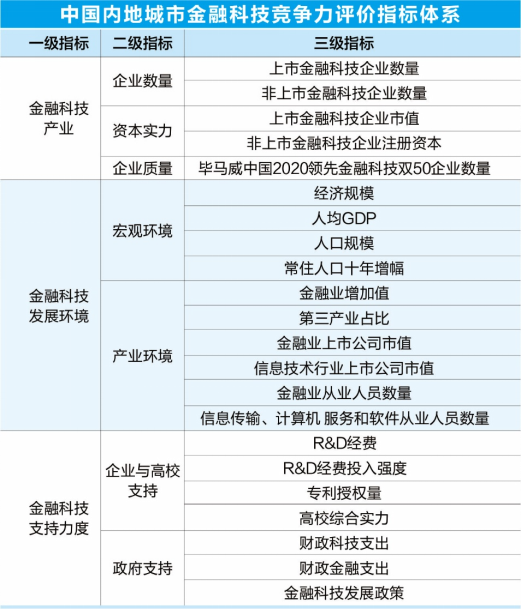 中国内地城市金融科技竞争力评价指标体系

| 一级指标 | 二级指标 | 三级指标 |
|---|---|---|
| 金融科技产业 | 企业数量 | 上市金融科技企业数量 |
| | | 非上市金融科技企业数量 |
| | 资本实力 | 上市金融科技企业市值 |
| | | 非上市金融科技企业注册资本 |
| | 企业质量 | 毕马威中国2020领先金融科技双50企业数量 |
| 金融科技发展环境 | 宏观环境 | 经济规模 |
| | | 人均GDP |
| | | 人口规模 |
| | | 常住人口十年增幅 |
| | 产业环境 | 金融业增加值 |
| | | 第三产业占比 |
| | | 金融业上市公司市值 |
| | | 信息技术行业上市公司市值 |
| | | 金融业从业人员数量 |
| | | 信息传输、计算机 服务和软件从业人员数量 |
| 金融科技支持力度 | 企业与高校支持 | R&D经费 |
| | | R&D经费投入强度 |
| | | 专利授权量 |
| | | 高校综合实力 |
| | 政府支持 | 财政科技支出 |
| | | 财政金融支出 |
| | | 金融科技发展政策 |